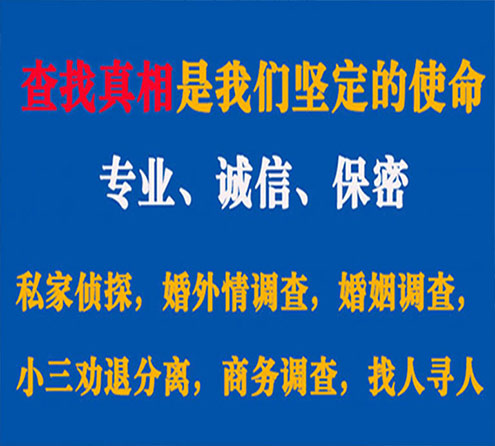 查找真相是我们坚定的使命

专业、诚信、保密

私家侦探，婚外情调查，婚姻调查，

小三劝退分离，商务调查，找人寻人